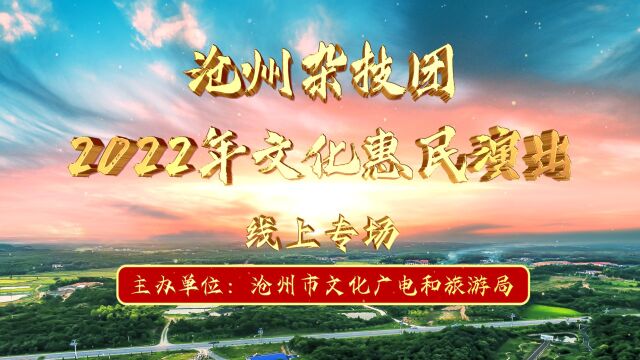 沧州杂技团

2022年文化惠民演出

线上专场

主办单位：沧州市文化广电和旅游局